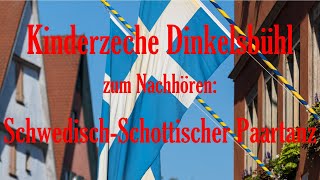 Kinderzeche Dinkelsbühl

zum Nachhören:

Schwedisch-Schottischer Paartanz